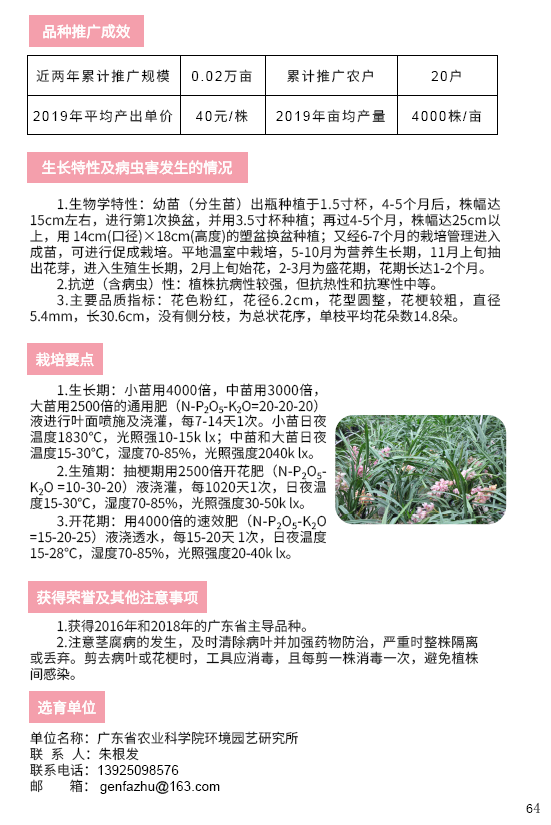 品种推广成效

| 近两年累计推广规模 | 0.02万亩 | 累计推广农户 | 20户 |
|---|---|---|---|
| 2019年平均产出单价 | 40元/株 | 2019年亩均产量 | 4000株/亩 |

生长特性及病虫害发生的情况

1.生物学特性：幼苗（分生苗）出瓶种植于1.5寸杯，4-5个月后，株幅达15cm左右，进行第1次换盆，并用3.5寸杯种植；再过4-5个月，株幅达25cm以上，用 14cm(口径)×18cm(高度)的塑盆换盆种植；又经6-7个月的栽培管理进入成苗，可进行促成栽培。平地温室中栽培，5-10月为营养生长期，11月上旬抽出花芽，进入生殖生长期，2月上旬始花，2-3月为盛花期，花期长达1-2个月。

2.抗逆（含病虫）性：植株抗病性较强，但抗热性和抗寒性中等。

3.主要品质指标：花色粉红，花径6.2cm，花型圆整，花梗较粗，直径5.4mm，长30.6cm，没有侧分枝，为总状花序，单枝平均花朵数14.8朵。

栽培要点

1.生长期：小苗用4000倍，中苗用3000倍，大苗用2500倍的通用肥（N-$P_2O_5$-$K_2O$=20-20-20）液进行叶面喷施及浇灌，每7-14天1次。小苗日夜温度1830°C，光照强10-15k lx；中苗和大苗日夜温度15-30°C，湿度70-85%，光照强度2040k lx。

2.生殖期：抽梗期用2500倍开花肥（N-$P_2O_5$-$K_2O$ =10-30-20）液浇灌，每1020天1次，日夜温度15-30°C，湿度70-85%，光照强度30-50k lx。

3.开花期：用4000倍的速效肥（N-$P_2O_5$-$K_2O$ =15-20-25）液浇透水，每15-20天 1次，日夜温度15-28°C，湿度70-85%，光照强度20-40k lx。

获得荣誉及其他注意事项

1.获得2016年和2018年的广东省主导品种。

2.注意茎腐病的发生，及时清除病叶并加强药物防治，严重时整株隔离或丢弃。剪去病叶或花梗时，工具应消毒，且每剪一株消毒一次，避免植株间感染。

选育单位

单位名称：广东省农业科学院环境园艺研究所
联 系 人：朱根发
联系电话：13925098576
邮　　箱：genfazhu@163.com

64